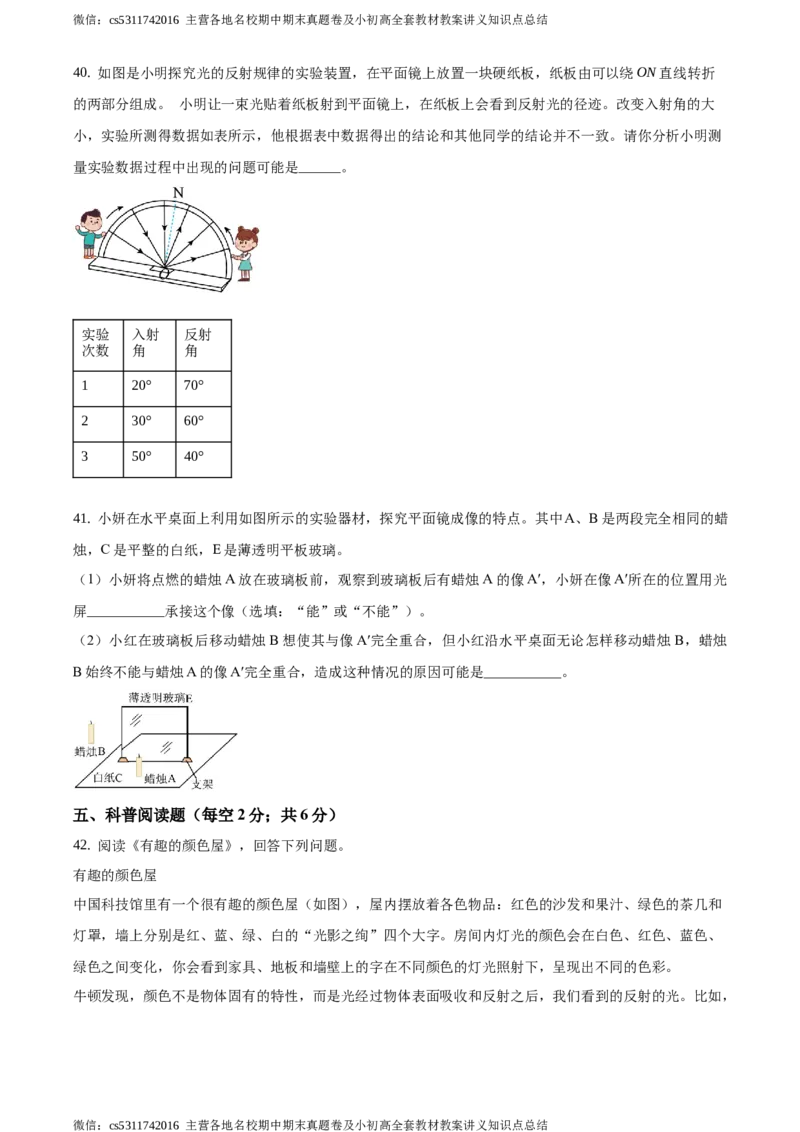 微信：cs5311742016 主营各地名校期中期末真题卷及小初高全套教材教案讲义知识点总结

40. 如图是小明探究光的反射规律的实验装置，在平面镜上放置一块硬纸板，纸板由可以绕 $ON$ 直线转折的两部分组成。 小明让一束光贴着纸板射到平面镜上，在纸板上会看到反射光的径迹。改变入射角的大小，实验所测得数据如表所示，他根据表中数据得出的结论和其他同学的结论并不一致。请你分析小明测量实验数据过程中出现的问题可能是______。

N

| 实验次数 | 入射角 | 反射角 |
|---|---|---|
| 1 | 20° | 70° |
| 2 | 30° | 60° |
| 3 | 50° | 40° |

41. 小妍在水平桌面上利用如图所示的实验器材，探究平面镜成像的特点。其中A、B 是两段完全相同的蜡烛，C 是平整的白纸，E 是薄透明平板玻璃。

（1）小妍将点燃的蜡烛 A 放在玻璃板前，观察到玻璃板后有蜡烛 A 的像 A′，小妍在像 A′所在的位置用光屏___________承接这个像（选填：“能”或“不能”）。

（2）小红在玻璃板后移动蜡烛 B 想使其与像 A′完全重合，但小红沿水平桌面无论怎样移动蜡烛 B，蜡烛 B 始终不能与蜡烛 A 的像 A′完全重合，造成这种情况的原因可能是___________。

薄透明玻璃E
蜡烛B
白纸C
蜡烛A
支架

五、科普阅读题（每空 2 分；共 6 分）

42. 阅读《有趣的颜色屋》，回答下列问题。

有趣的颜色屋

中国科技馆里有一个很有趣的颜色屋（如图），屋内摆放着各色物品：红色的沙发和果汁、绿色的茶几和灯罩，墙上分别是红、蓝、绿、白的“光影之绚”四个大字。房间内灯光的颜色会在白色、红色、蓝色、绿色之间变化，你会看到家具、地板和墙壁上的字在不同颜色的灯光照射下，呈现出不同的色彩。

牛顿发现，颜色不是物体固有的特性，而是光经过物体表面吸收和反射之后，我们看到的反射的光。比如，

微信：cs5311742016 主营各地名校期中期末真题卷及小初高全套教材教案讲义知识点总结